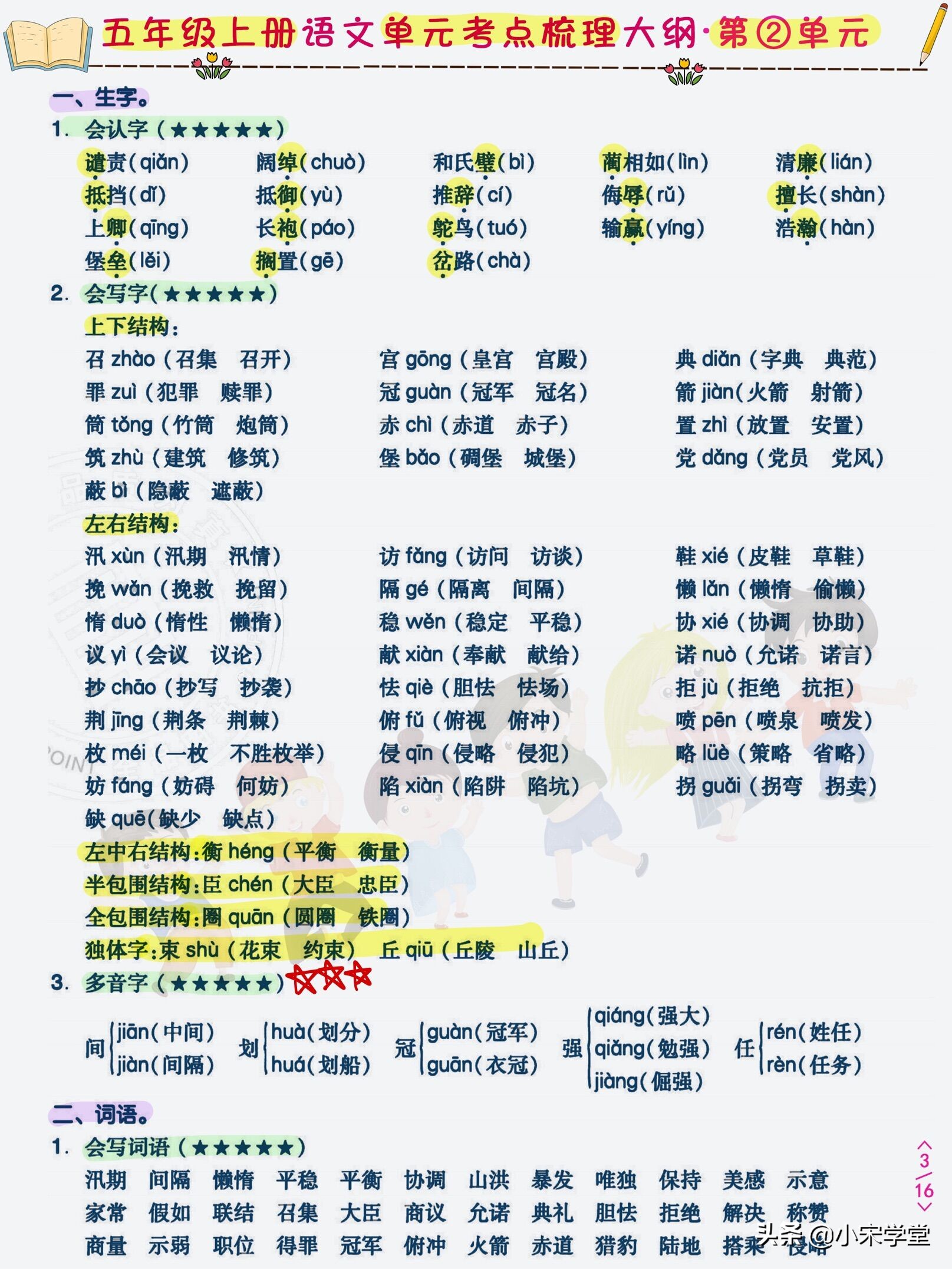 五年级上册语文单元考点梳理大纲·第②单元

一、生字。

1. 会认字（★★★★★）

谴责(qiǎn)　阔绰(chuò)　和氏璧(bì)　蔺相如(lìn)　清廉(lián)
抵挡(dǐ)　抵御(yù)　推辞(cí)　侮辱(rǔ)　擅长(shàn)
上卿(qīng)　长袍(páo)　鸵鸟(tuó)　输赢(yíng)　浩瀚(hàn)
堡垒(lěi)　搁置(gē)　岔路(chà)

2. 会写字(★★★★★)

上下结构：

召 zhào（召集　召开）　宫 gōng（皇宫　宫殿）　典 diǎn（字典　典范）
罪 zuì（犯罪　赎罪）　冠 guàn（冠军　冠名）　箭 jiàn(火箭　射箭)
筒 tǒng（竹筒　炮筒）　赤 chì（赤道　赤子）　置 zhì（放置　安置）
筑 zhù（建筑　修筑）　堡 bǎo（碉堡　城堡）　党 dǎng（党员　党风）
蔽 bì（隐蔽　遮蔽）

左右结构：

汛 xùn（汛期　汛情）　访 fǎng（访问　访谈）　鞋 xié（皮鞋　草鞋）
挽 wǎn（挽救　挽留）　隔 gé（隔离　间隔）　懒 lǎn（懒惰　偷懒）
惰 duò（惰性　懒惰）　稳 wěn（稳定　平稳）　协 xié（协调　协助）
议 yì（会议　议论）　献 xiàn（奉献　献给）　诺 nuò（允诺　诺言）
抄 chāo（抄写　抄袭）　怯 qiè（胆怯　怯场）　拒 jù（拒绝　抗拒）
荆 jīng（荆条　荆棘）　俯 fǔ（俯视　俯冲）　喷 pēn（喷泉　喷发）
枚 méi（一枚　不胜枚举）　侵 qīn（侵略　侵犯）　略 lüè（策略　省略）
妨 fáng（妨碍　何妨）　陷 xiàn（陷阱　陷坑）　拐 guǎi（拐弯　拐卖）
缺 quē(缺少　缺点)

左中右结构：衡 héng（平衡　衡量）
半包围结构：臣 chén（大臣　忠臣）
全包围结构：圈 quān（圆圈　铁圈）
独体字：束 shù（花束　约束）　丘 qiū（丘陵　山丘）

3. 多音字（★★★★★）

间 jiān(中间) jiàn(间隔)　划 huà(划分) huá(划船)　冠 guàn(冠军) guān(衣冠)　强 qiáng(强大) qiǎng(勉强) jiàng(倔强)　任 rén(姓任) rèn(任务)

二、词语。

1. 会写词语（★★★★★）

汛期　间隔　懒惰　平稳　平衡　协调　山洪　暴发　唯独　保持　美感　示意
家常　假如　联结　召集　大臣　商议　允诺　典礼　胆怯　拒绝　解决　称赞
商量　示弱　职位　得罪　冠军　俯冲　火箭　赤道　猎豹　陆地　搭乘　侵略

3/16

头条@小宋学堂